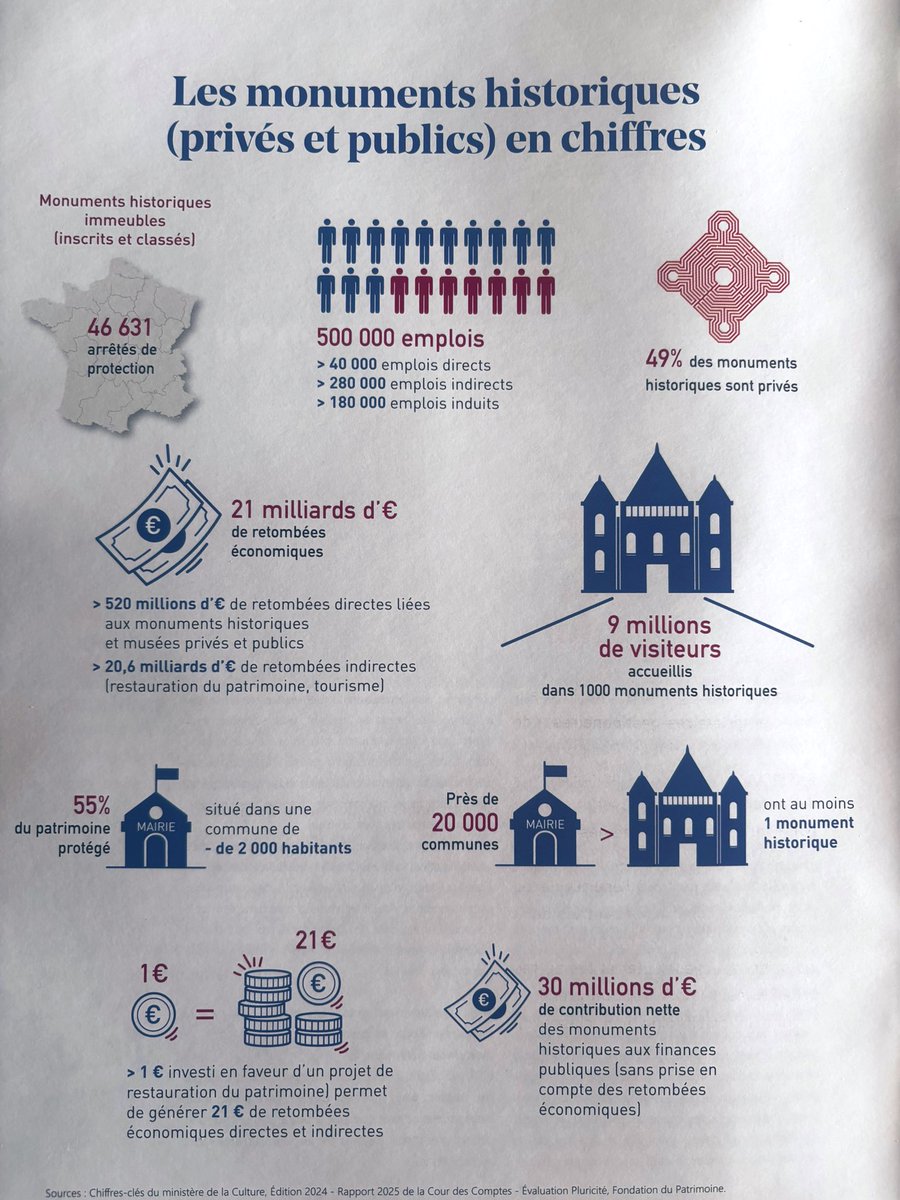 Les monuments historiques (privés et publics) en chiffres

Monuments historiques immeubles (inscrits et classés)

46 631 arrêtés de protection

500 000 emplois
> 40 000 emplois directs
> 280 000 emplois indirects
> 180 000 emplois induits

49% des monuments historiques sont privés

€

21 milliards d'€ de retombées économiques

> 520 millions d'€ de retombées directes liées aux monuments historiques et musées privés et publics
> 20,6 milliards d'€ de retombées indirectes (restauration du patrimoine, tourisme)

9 millions de visiteurs accueillis dans 1000 monuments historiques

55% du patrimoine protégé

MAIRIE

situé dans une commune de - de 2 000 habitants

Près de 20 000 communes

MAIRIE

>

ont au moins 1 monument historique

1€

€

=

21€

€

> 1 € investi en faveur d'un projet de restauration du patrimoine) permet de générer 21 € de retombées économiques directes et indirectes

€

30 millions d'€ de contribution nette des monuments historiques aux finances publiques (sans prise en compte des retombées économiques)

Sources : Chiffres-clés du ministère de la Culture, Édition 2024 - Rapport 2025 de la Cour des Comptes - Évaluation Pluricité, Fondation du Patrimoine.